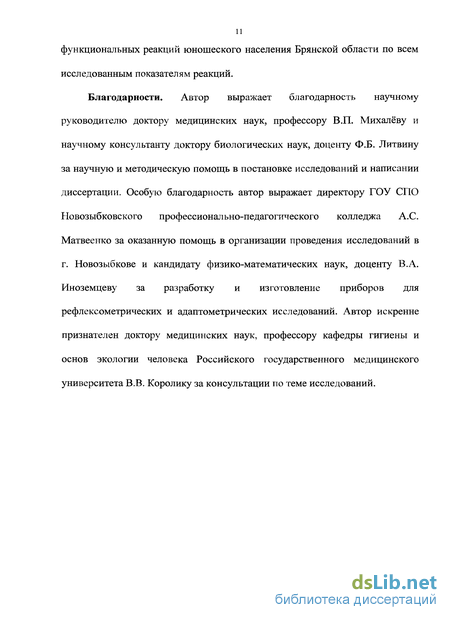 11

функциональных реакций юношеского населения Брянской области по всем исследованным показателям реакций.

Благодарности. Автор выражает благодарность научному руководителю доктору медицинских наук, профессору В.П. Михалёву и научному консультанту доктору биологических наук, доценту Ф.Б. Литвину за научную и методическую помощь в постановке исследований и написании диссертации. Особую благодарность автор выражает директору ГОУ СПО Новозыбковского профессионально-педагогического колледжа А.С. Матвеенко за оказанную помощь в организации проведения исследований в г. Новозыбкове и кандидату физико-математических наук, доценту В.А. Иноземцеву за разработку и изготовление приборов для рефлексометрических и адаптометрических исследований. Автор искренне признателен доктору медицинских наук, профессору кафедры гигиены и основ экологии человека Российского государственного медицинского университета В.В. Королику за консультации по теме исследований.

dsLib.net
библиотека диссертаций